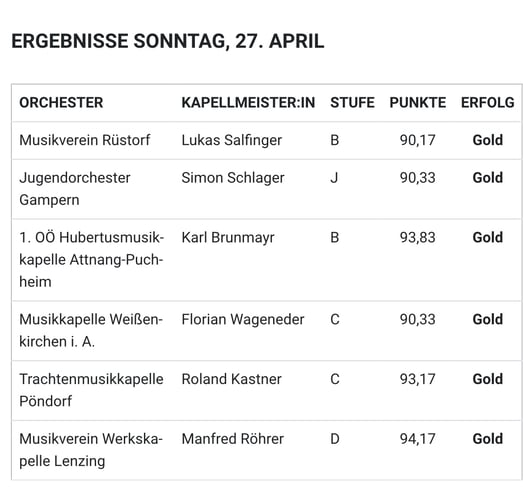 ERGEBNISSE SONNTAG, 27. APRIL

| ORCHESTER | KAPELLMEISTER:IN | STUFE | PUNKTE | ERFOLG |
|---|---|---|---|---|
| Musikverein Rüstorf | Lukas Salfinger | B | 90,17 | Gold |
| Jugendorchester Gampern | Simon Schlager | J | 90,33 | Gold |
| 1. OÖ Hubertusmusikkapelle Attnang-Puchheim | Karl Brunmayr | B | 93,83 | Gold |
| Musikkapelle Weißenkirchen i. A. | Florian Wageneder | C | 90,33 | Gold |
| Trachtenmusikkapelle Pöndorf | Roland Kastner | C | 93,17 | Gold |
| Musikverein Werkskapelle Lenzing | Manfred Röhrer | D | 94,17 | Gold |